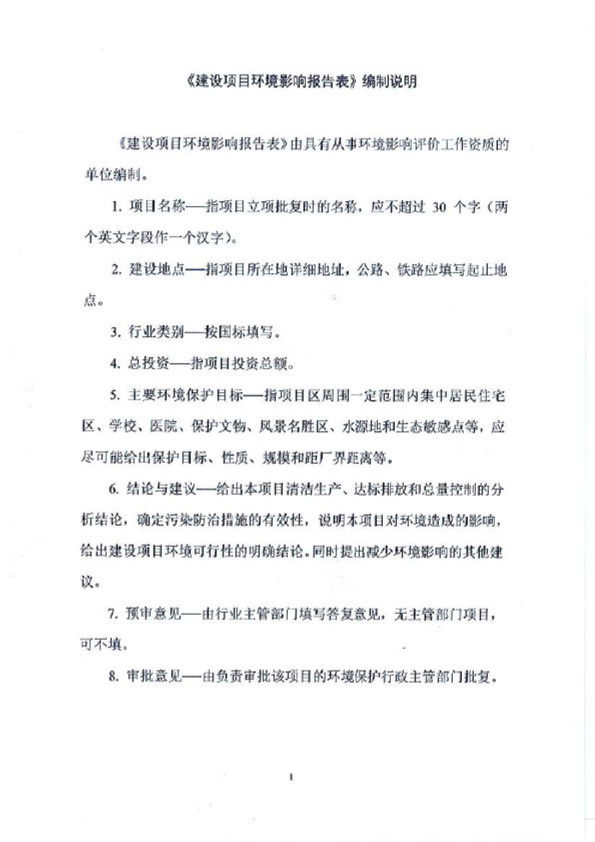 《建设项目环境影响报告表》编制说明

《建设项目环境影响报告表》由具有从事环境影响评价工作资质的单位编制。

1. 项目名称——指项目立项批复时的名称，应不超过 30 个字（两个英文字段作一个汉字）。

2. 建设地点——指项目所在地详细地址，公路、铁路应填写起止地点。

3. 行业类别——按国标填写。

4. 总投资——指项目投资总额。

5. 主要环境保护目标——指项目区周围一定范围内集中居民住宅区、学校、医院、保护文物、风景名胜区、水源地和生态敏感点等，应尽可能给出保护目标、性质、规模和距厂界距离等。

6. 结论与建议——给出本项目清洁生产、达标排放和总量控制的分析结论，确定污染防治措施的有效性，说明本项目对环境造成的影响，给出建设项目环境可行性的明确结论。同时提出减少环境影响的其他建议。

7. 预审意见——由行业主管部门填写答复意见，无主管部门项目，可不填。

8. 审批意见——由负责审批该项目的环境保护行政主管部门批复。

1